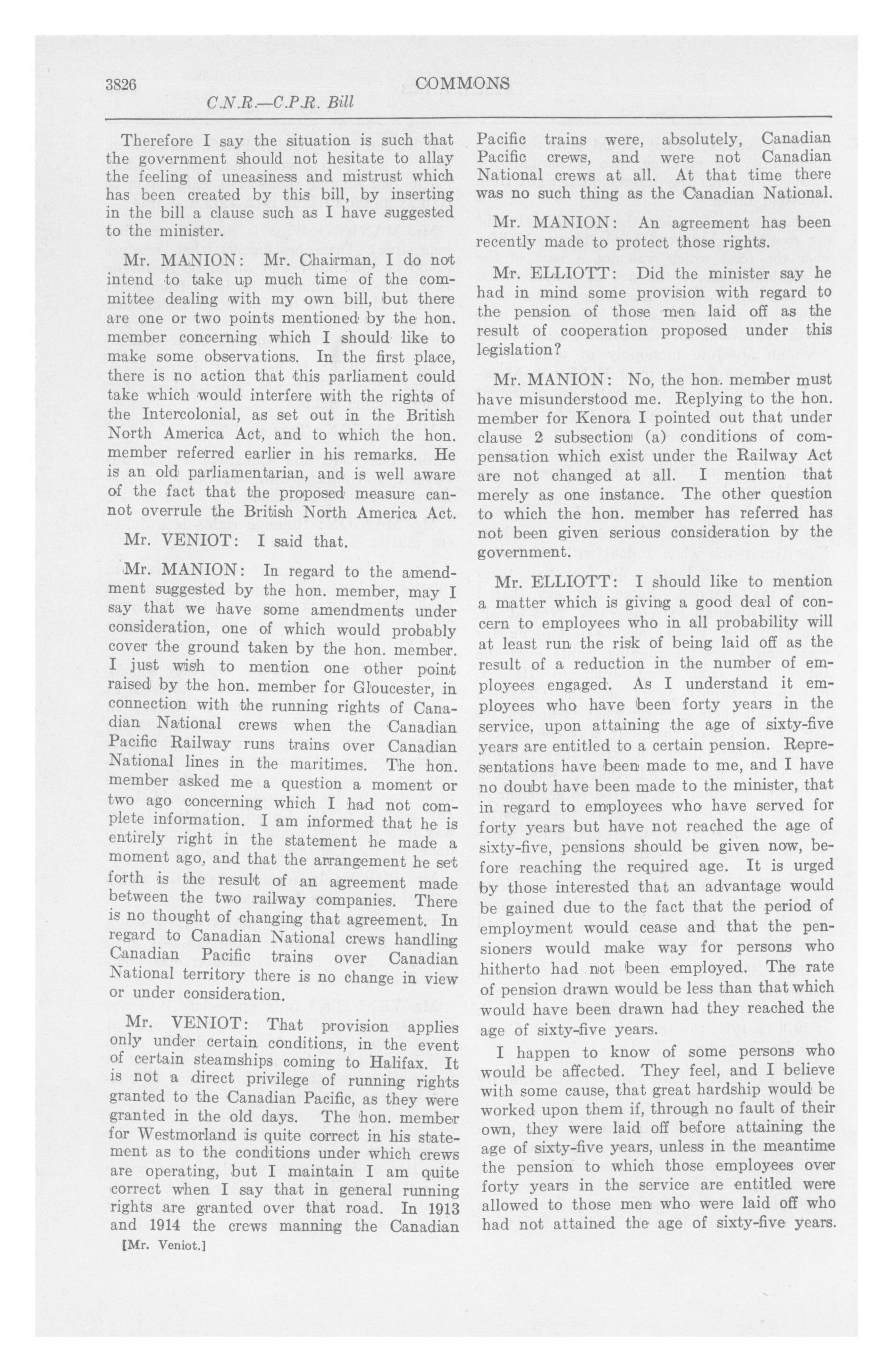 3826 COMMONS

C.N.R.—C.P.R. Bill

Therefore I say the situation is such that the government should not hesitate to allay the feeling of uneasiness and mistrust which has been created by this bill, by inserting in the bill a clause such as I have suggested to the minister.

Mr. MANION: Mr. Chairman, I do not intend to take up much time of the committee dealing with my own bill, but there are one or two points mentioned by the hon. member concerning which I should like to make some observations. In the first place, there is no action that this parliament could take which would interfere with the rights of the Intercolonial, as set out in the British North America Act, and to which the hon. member referred earlier in his remarks. He is an old parliamentarian, and is well aware of the fact that the proposed measure cannot overrule the British North America Act.

Mr. VENIOT: I said that.

Mr. MANION: In regard to the amendment suggested by the hon. member, may I say that we have some amendments under consideration, one of which would probably cover the ground taken by the hon. member. I just wish to mention one other point raised by the hon. member for Gloucester, in connection with the running rights of Canadian National crews when the Canadian Pacific Railway runs trains over Canadian National lines in the maritimes. The hon. member asked me a question a moment or two ago concerning which I had not complete information. I am informed that he is entirely right in the statement he made a moment ago, and that the arrangement he set forth is the result of an agreement made between the two railway companies. There is no thought of changing that agreement. In regard to Canadian National crews handling Canadian Pacific trains over Canadian National territory there is no change in view or under consideration.

Mr. VENIOT: That provision applies only under certain conditions, in the event of certain steamships coming to Halifax. It is not a direct privilege of running rights granted to the Canadian Pacific, as they were granted in the old days. The hon. member for Westmorland is quite correct in his statement as to the conditions under which crews are operating, but I maintain I am quite correct when I say that in general running rights are granted over that road. In 1913 and 1914 the crews manning the Canadian

[Mr. Veniot.]

Pacific trains were, absolutely, Canadian Pacific crews, and were not Canadian National crews at all. At that time there was no such thing as the Canadian National.

Mr. MANION: An agreement has been recently made to protect those rights.

Mr. ELLIOTT: Did the minister say he had in mind some provision with regard to the pension of those men laid off as the result of cooperation proposed under this legislation?

Mr. MANION: No, the hon. member must have misunderstood me. Replying to the hon. member for Kenora I pointed out that under clause 2 subsection (a) conditions of compensation which exist under the Railway Act are not changed at all. I mention that merely as one instance. The other question to which the hon. member has referred has not been given serious consideration by the government.

Mr. ELLIOTT: I should like to mention a matter which is giving a good deal of concern to employees who in all probability will at least run the risk of being laid off as the result of a reduction in the number of employees engaged. As I understand it employees who have been forty years in the service, upon attaining the age of sixty-five years are entitled to a certain pension. Representations have been made to me, and I have no doubt have been made to the minister, that in regard to employees who have served for forty years but have not reached the age of sixty-five, pensions should be given now, before reaching the required age. It is urged by those interested that an advantage would be gained due to the fact that the period of employment would cease and that the pensioners would make way for persons who hitherto had not been employed. The rate of pension drawn would be less than that which would have been drawn had they reached the age of sixty-five years.

I happen to know of some persons who would be affected. They feel, and I believe with some cause, that great hardship would be worked upon them if, through no fault of their own, they were laid off before attaining the age of sixty-five years, unless in the meantime the pension to which those employees over forty years in the service are entitled were allowed to those men who were laid off who had not attained the age of sixty-five years.